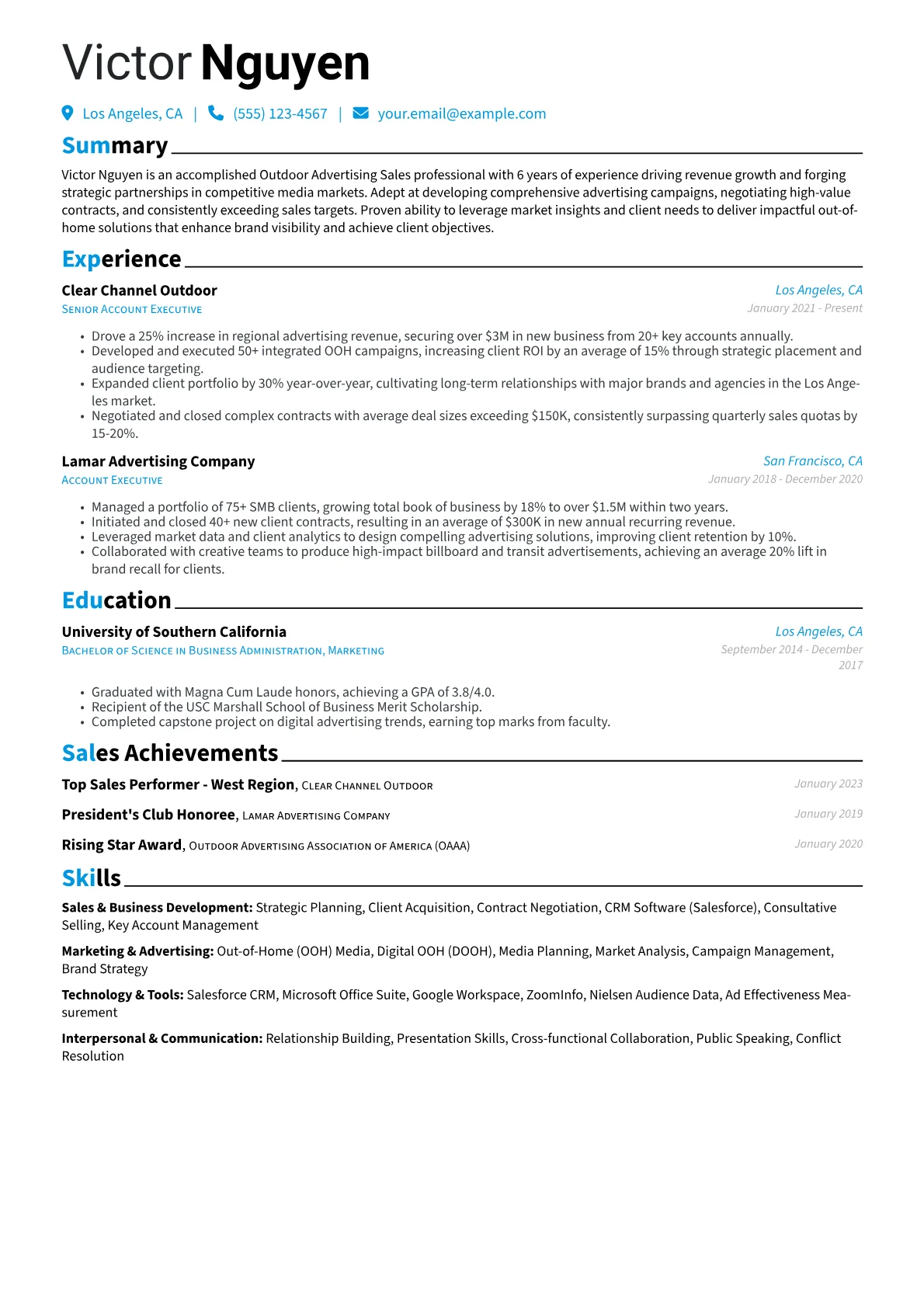 Victor Nguyen

Los Angeles, CA | (555) 123-4567 | your.email@example.com

Summary

Victor Nguyen is an accomplished Outdoor Advertising Sales professional with 6 years of experience driving revenue growth and forging strategic partnerships in competitive media markets. Adept at developing comprehensive advertising campaigns, negotiating high-value contracts, and consistently exceeding sales targets. Proven ability to leverage market insights and client needs to deliver impactful out-of-home solutions that enhance brand visibility and achieve client objectives.

Experience

Clear Channel Outdoor
Los Angeles, CA
Senior Account Executive
January 2021 - Present

• Drove a 25% increase in regional advertising revenue, securing over $3M in new business from 20+ key accounts annually.
• Developed and executed 50+ integrated OOH campaigns, increasing client ROI by an average of 15% through strategic placement and audience targeting.
• Expanded client portfolio by 30% year-over-year, cultivating long-term relationships with major brands and agencies in the Los Angeles market.
• Negotiated and closed complex contracts with average deal sizes exceeding $150K, consistently surpassing quarterly sales quotas by 15-20%.

Lamar Advertising Company
San Francisco, CA
Account Executive
January 2018 - December 2020

• Managed a portfolio of 75+ SMB clients, growing total book of business by 18% to over $1.5M within two years.
• Initiated and closed 40+ new client contracts, resulting in an average of $300K in new annual recurring revenue.
• Leveraged market data and client analytics to design compelling advertising solutions, improving client retention by 10%.
• Collaborated with creative teams to produce high-impact billboard and transit advertisements, achieving an average 20% lift in brand recall for clients.

Education

University of Southern California
Los Angeles, CA
Bachelor of Science in Business Administration, Marketing
September 2014 - December 2017

• Graduated with Magna Cum Laude honors, achieving a GPA of 3.8/4.0.
• Recipient of the USC Marshall School of Business Merit Scholarship.
• Completed capstone project on digital advertising trends, earning top marks from faculty.

Sales Achievements

Top Sales Performer - West Region, Clear Channel Outdoor
January 2023

President's Club Honoree, Lamar Advertising Company
January 2019

Rising Star Award, Outdoor Advertising Association of America (OAAA)
January 2020

Skills

Sales & Business Development: Strategic Planning, Client Acquisition, Contract Negotiation, CRM Software (Salesforce), Consultative Selling, Key Account Management

Marketing & Advertising: Out-of-Home (OOH) Media, Digital OOH (DOOH), Media Planning, Market Analysis, Campaign Management, Brand Strategy

Technology & Tools: Salesforce CRM, Microsoft Office Suite, Google Workspace, ZoomInfo, Nielsen Audience Data, Ad Effectiveness Measurement

Interpersonal & Communication: Relationship Building, Presentation Skills, Cross-functional Collaboration, Public Speaking, Conflict Resolution